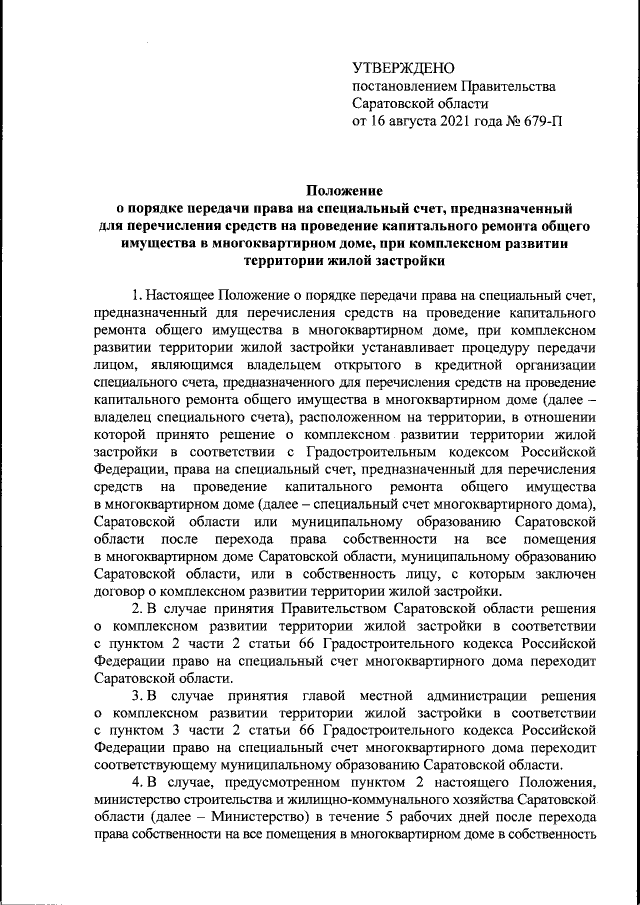 УТВЕРЖДЕНО
постановлением Правительства
Саратовской области
от 16 августа 2021 года № 679-П

Положение
о порядке передачи права на специальный счет, предназначенный для перечисления средств на проведение капитального ремонта общего имущества в многоквартирном доме, при комплексном развитии территории жилой застройки

1. Настоящее Положение о порядке передачи права на специальный счет, предназначенный для перечисления средств на проведение капитального ремонта общего имущества в многоквартирном доме, при комплексном развитии территории жилой застройки устанавливает процедуру передачи лицом, являющимся владельцем открытого в кредитной организации специального счета, предназначенного для перечисления средств на проведение капитального ремонта общего имущества в многоквартирном доме (далее – владелец специального счета), расположенном на территории, в отношении которой принято решение о комплексном развитии территории жилой застройки в соответствии с Градостроительным кодексом Российской Федерации, права на специальный счет, предназначенный для перечисления средств на проведение капитального ремонта общего имущества в многоквартирном доме (далее – специальный счет многоквартирного дома), Саратовской области или муниципальному образованию Саратовской области после перехода права собственности на все помещения в многоквартирном доме Саратовской области, муниципальному образованию Саратовской области, или в собственность лицу, с которым заключен договор о комплексном развитии территории жилой застройки.

2. В случае принятия Правительством Саратовской области решения о комплексном развитии территории жилой застройки в соответствии с пунктом 2 части 2 статьи 66 Градостроительного кодекса Российской Федерации право на специальный счет многоквартирного дома переходит Саратовской области.

3. В случае принятия главой местной администрации решения о комплексном развитии территории жилой застройки в соответствии с пунктом 3 части 2 статьи 66 Градостроительного кодекса Российской Федерации право на специальный счет многоквартирного дома переходит соответствующему муниципальному образованию Саратовской области.

4. В случае, предусмотренном пунктом 2 настоящего Положения, министерство строительства и жилищно-коммунального хозяйства Саратовской области (далее – Министерство) в течение 5 рабочих дней после перехода права собственности на все помещения в многоквартирном доме в собственность